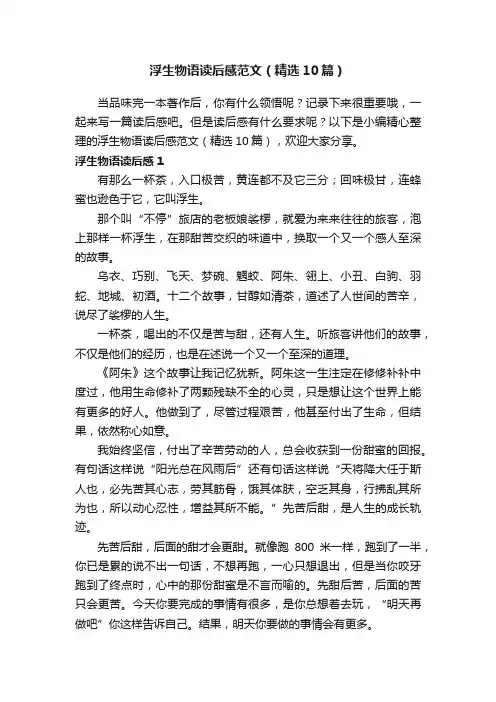 浮生物语读后感范文（精选10篇）

当品味完一本著作后，你有什么领悟呢？记录下来很重要哦，一起来写一篇读后感吧。但是读后感有什么要求呢？以下是小编精心整理的浮生物语读后感范文（精选10篇），欢迎大家分享。

浮生物语读后感1

有那么一杯茶，入口极苦，黄连都不及它三分；回味极甘，连蜂蜜也逊色于它，它叫浮生。

那个叫“不停”旅店的老板娘裟椤，就爱为来来往往的旅客，泡上那样一杯浮生，在那甜苦交织的味道中，换取一个又一个感人至深的故事。

乌衣、巧别、飞天、梦碗、魍蛟、阿朱、翎上、小丑、白驹、羽蛇、地城、初酒。十二个故事，甘醇如清茶，道述了人世间的苦辛，说尽了裟椤的人生。

一杯茶，喝出的不仅是苦与甜，还有人生。听旅客讲他们的故事，不仅是他们的经历，也是在述说一个又一个至深的道理。

《阿朱》这个故事让我记忆犹新。阿朱这一生注定在修修补补中度过，他用生命修补了两颗残缺不全的心灵，只是想让这个世界上能有更多的好人。他做到了，尽管过程艰苦，他甚至付出了生命，但结果，依然称心如意。

我始终坚信，付出了辛苦劳动的人，总会收获到一份甜蜜的回报。有句话这样说“阳光总在风雨后”还有句话这样说“天将降大任于斯人也，必先苦其心志，劳其筋骨，饿其体肤，空乏其身，行拂乱其所为也，所以动心忍性，增益其所不能。”先苦后甜，是人生的成长轨迹。

先苦后甜，后面的甜才会更甜。就像跑800米一样，跑到了一半，你已是累的说不出一句话，不想再跑，一心只想退出，但是当你咬牙跑到了终点时，心中的那份甜蜜是不言而喻的。先甜后苦，后面的苦只会更苦。今天你要完成的事情有很多，是你总想着去玩，“明天再做吧”你这样告诉自己。结果，明天你要做的事情会有更多。